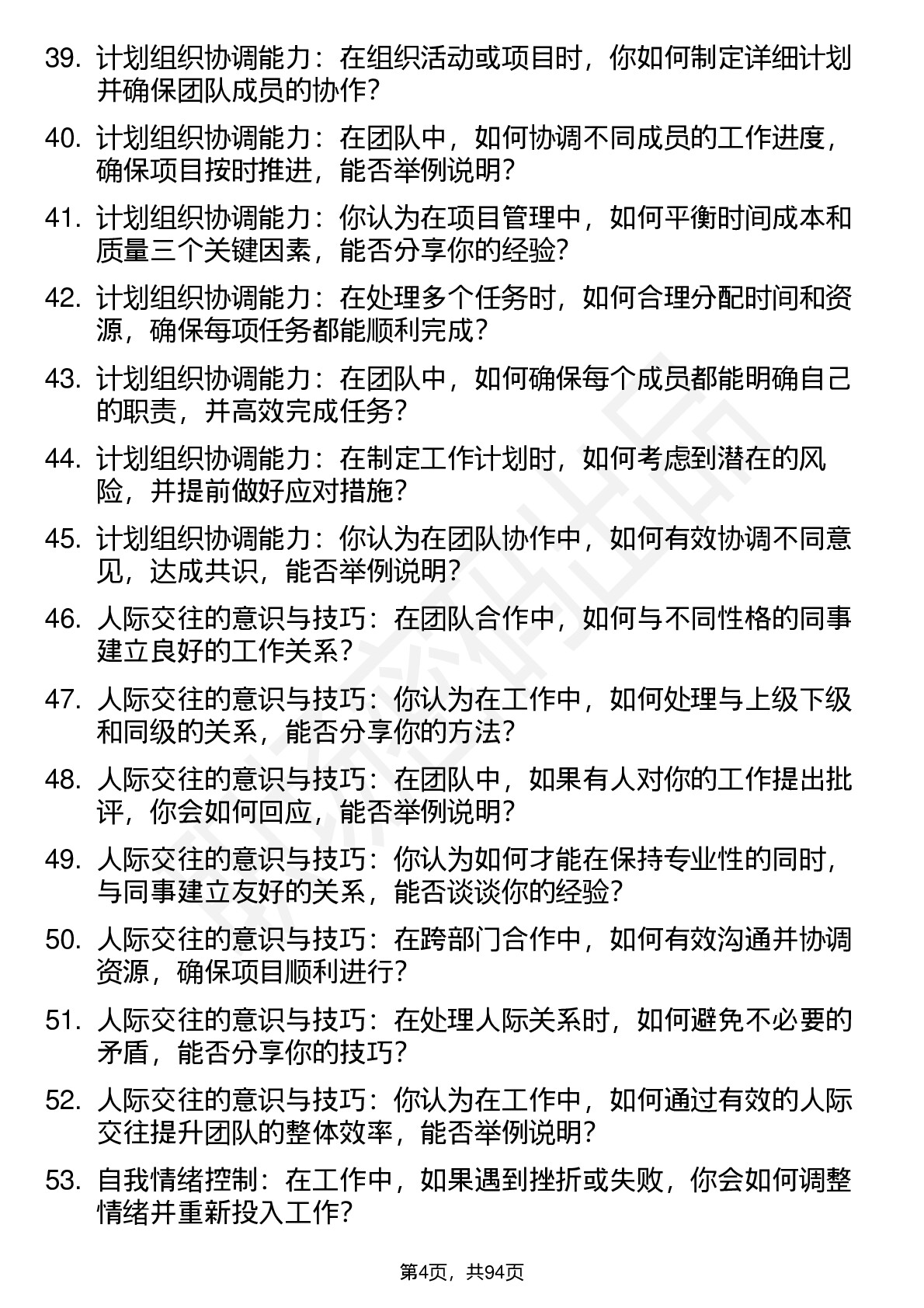 39. 计划组织协调能力：在组织活动或项目时，你如何制定详细计划并确保团队成员的协作？

40. 计划组织协调能力：在团队中，如何协调不同成员的工作进度，确保项目按时推进，能否举例说明？

41. 计划组织协调能力：你认为在项目管理中，如何平衡时间成本和质量三个关键因素，能否分享你的经验？

42. 计划组织协调能力：在处理多个任务时，如何合理分配时间和资源，确保每项任务都能顺利完成？

43. 计划组织协调能力：在团队中，如何确保每个成员都能明确自己的职责，并高效完成任务？

44. 计划组织协调能力：在制定工作计划时，如何考虑到潜在的风险，并提前做好应对措施？

45. 计划组织协调能力：你认为在团队协作中，如何有效协调不同意见，达成共识，能否举例说明？

46. 人际交往的意识与技巧：在团队合作中，如何与不同性格的同事建立良好的工作关系？

47. 人际交往的意识与技巧：你认为在工作中，如何处理与上级下级和同级的关系，能否分享你的方法？

48. 人际交往的意识与技巧：在团队中，如果有人对你的工作提出批评，你会如何回应，能否举例说明？

49. 人际交往的意识与技巧：你认为如何才能在保持专业性的同时，与同事建立友好的关系，能否谈谈你的经验？

50. 人际交往的意识与技巧：在跨部门合作中，如何有效沟通并协调资源，确保项目顺利进行？

51. 人际交往的意识与技巧：在处理人际关系时，如何避免不必要的矛盾，能否分享你的技巧？

52. 人际交往的意识与技巧：你认为在工作中，如何通过有效的人际交往提升团队的整体效率，能否举例说明？

53. 自我情绪控制：在工作中，如果遇到挫折或失败，你会如何调整情绪并重新投入工作？

第4页，共94页